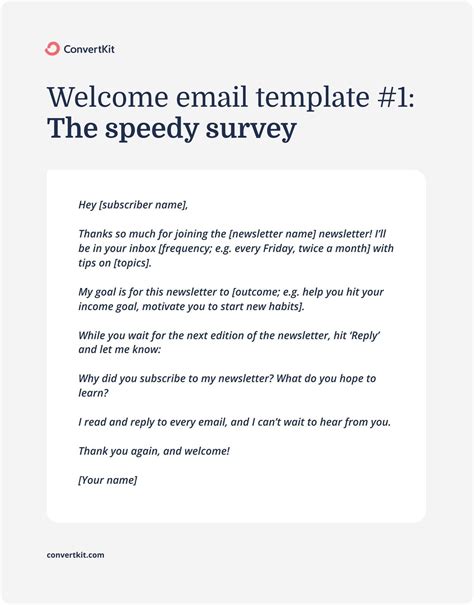 ConvertKit

Welcome email template #1:
The speedy survey

Hey [subscriber name],

Thanks so much for joining the [newsletter name] newsletter! I'll be in your inbox [frequency; e.g. every Friday, twice a month] with tips on [topics].

My goal is for this newsletter to [outcome; e.g. help you hit your income goal, motivate you to start new habits].

While you wait for the next edition of the newsletter, hit 'Reply' and let me know:

Why did you subscribe to my newsletter? What do you hope to learn?

I read and reply to every email, and I can't wait to hear from you.

Thank you again, and welcome!

[Your name]

convertkit.com